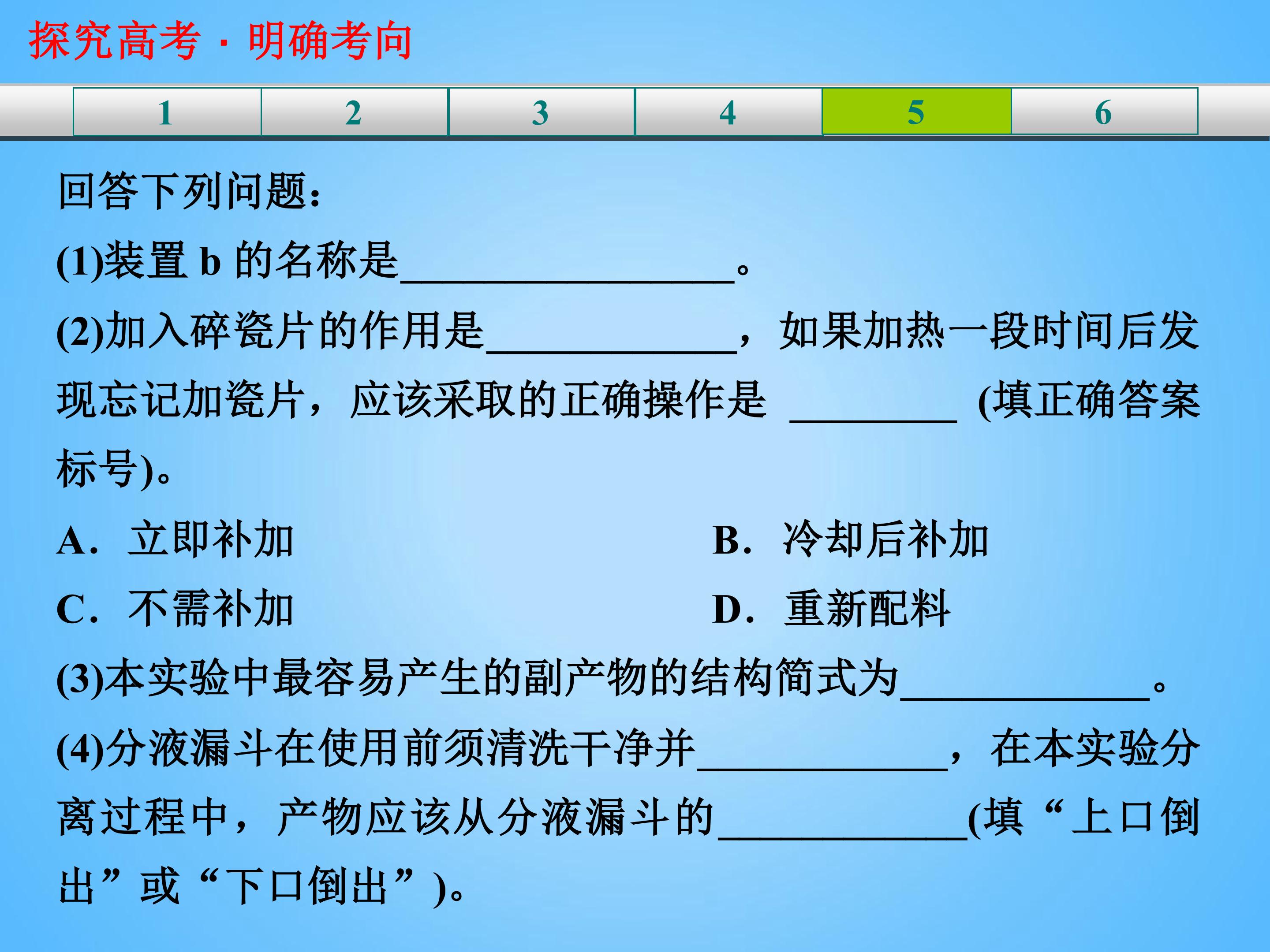 探究高考·明确考向

1 2 3 4 5 6

回答下列问题：

(1)装置b的名称是____。

(2)加入碎瓷片的作用是____，如果加热一段时间后发现忘记加瓷片，应该采取的正确操作是____(填正确答案标号)。

A．立即补加 B．冷却后补加

C．不需补加 D．重新配料

(3)本实验中最容易产生的副产物的结构简式为____。

(4)分液漏斗在使用前须清洗干净并____，在本实验分离过程中，产物应该从分液漏斗的____(填“上口倒出”或“下口倒出”)。